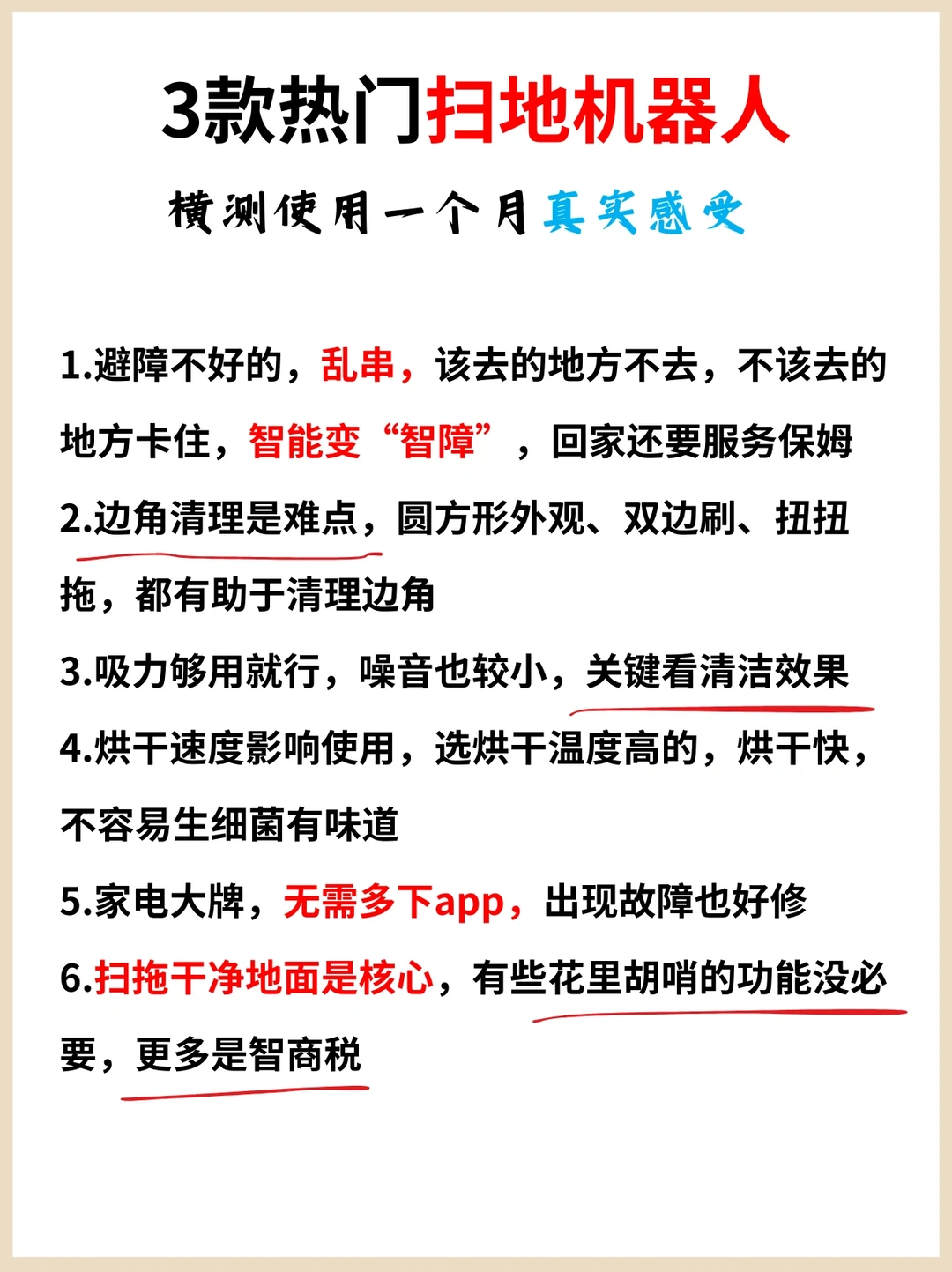 3款热门扫地机器人

横测使用一个月真实感受

1.避障不好的，乱串，该去的地方不去，不该去的地方卡住，智能变“智障”，回家还要服务保姆

2.边角清理是难点，圆方形外观、双边刷、扭扭拖，都有助于清理边角

3.吸力够用就行，噪音也较小，关键看清洁效果

4.烘干速度影响使用，选烘干温度高的，烘干快，不容易生细菌有味道

5.家电大牌，无需多下app，出现故障也好修

6.扫拖干净地面是核心，有些花里胡哨的功能没必要，更多是智商税